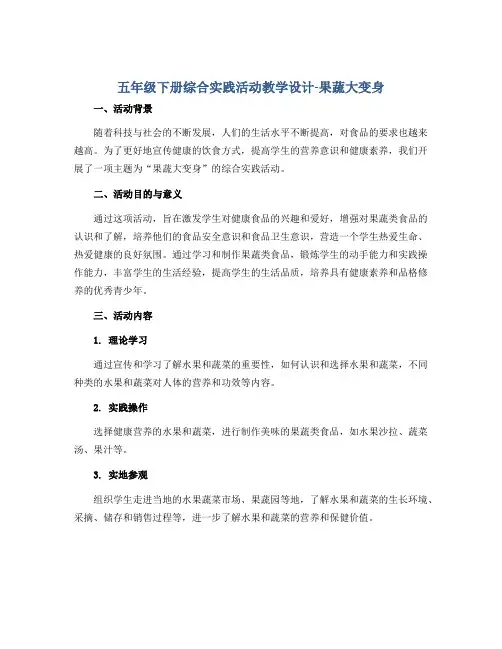 五年级下册综合实践活动教学设计-果蔬大变身

一、活动背景

随着科技与社会的不断发展，人们的生活水平不断提高，对食品的要求也越来越高。为了更好地宣传健康的饮食方式，提高学生的营养意识和健康素养，我们开展了一项主题为“果蔬大变身”的综合实践活动。

二、活动目的与意义

通过这项活动，旨在激发学生对健康食品的兴趣和爱好，增强对果蔬类食品的认识和了解，培养他们的食品安全意识和食品卫生意识，营造一个学生热爱生命、热爱健康的良好氛围。通过学习和制作果蔬类食品，锻炼学生的动手能力和实践操作能力，丰富学生的生活经验，提高学生的生活品质，培养具有健康素养和品格修养的优秀青少年。

三、活动内容

1. 理论学习

通过宣传和学习了解水果和蔬菜的重要性，如何认识和选择水果和蔬菜，不同种类的水果和蔬菜对人体的营养和功效等内容。

2. 实践操作

选择健康营养的水果和蔬菜，进行制作美味的果蔬类食品，如水果沙拉、蔬菜汤、果汁等。

3. 实地参观

组织学生走进当地的水果蔬菜市场、果蔬园等地，了解水果和蔬菜的生长环境、采摘、储存和销售过程等，进一步了解水果和蔬菜的营养和保健价值。